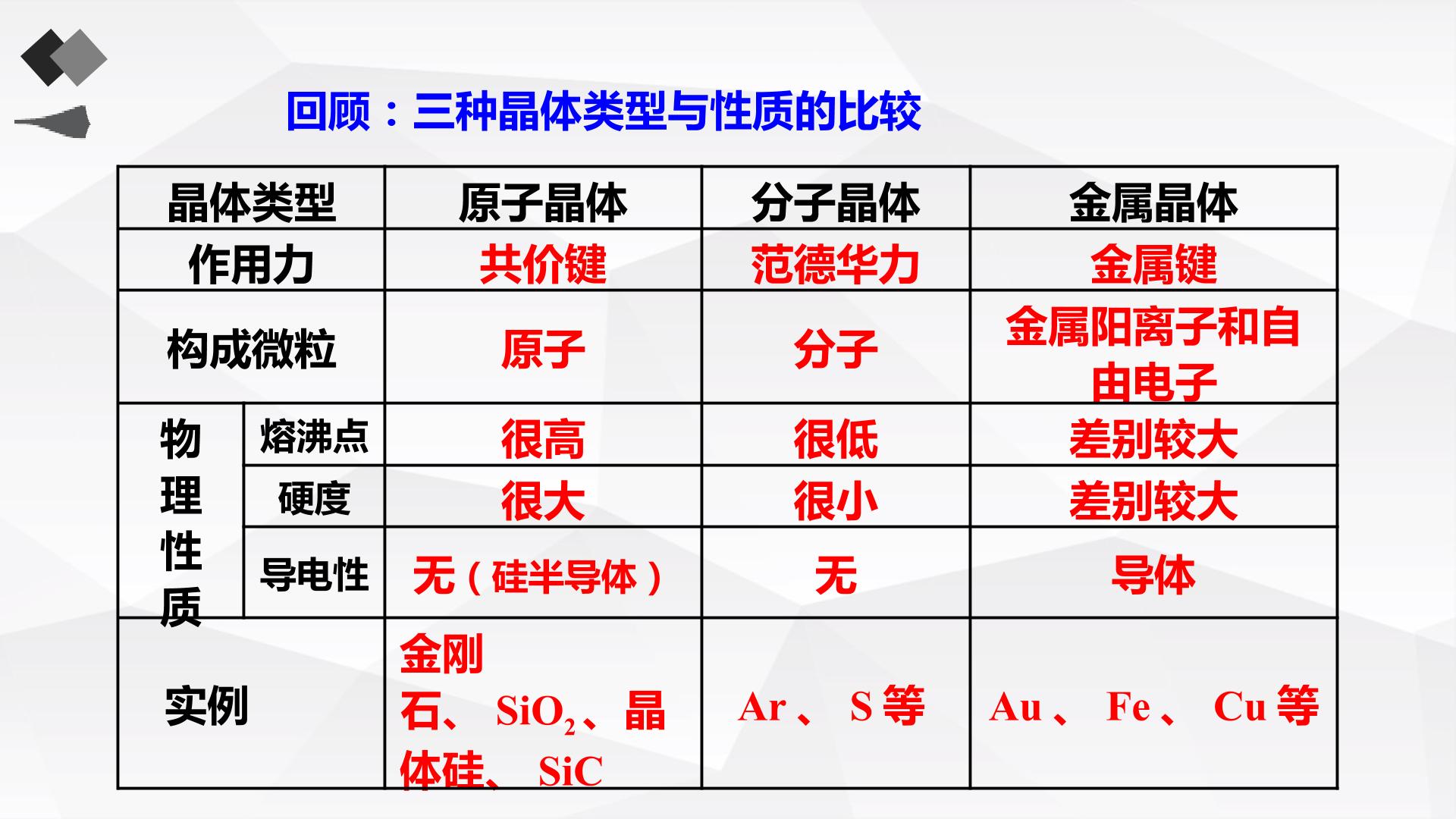 回顾：三种晶体类型与性质的比较

| 晶体类型 | | 原子晶体 | 分子晶体 | 金属晶体 |
|---|---|---|---|---|
| 作用力 | | 共价键 | 范德华力 | 金属键 |
| 构成微粒 | | 原子 | 分子 | 金属阳离子和自由电子 |
| 物理性质 | 熔沸点 | 很高 | 很低 | 差别较大 |
| | 硬度 | 很大 | 很小 | 差别较大 |
| | 导电性 | 无（硅半导体） | 无 | 导体 |
| 实例 | | 金刚石、$SiO_2$、晶体硅、SiC | Ar、S等 | Au、Fe、Cu等 |